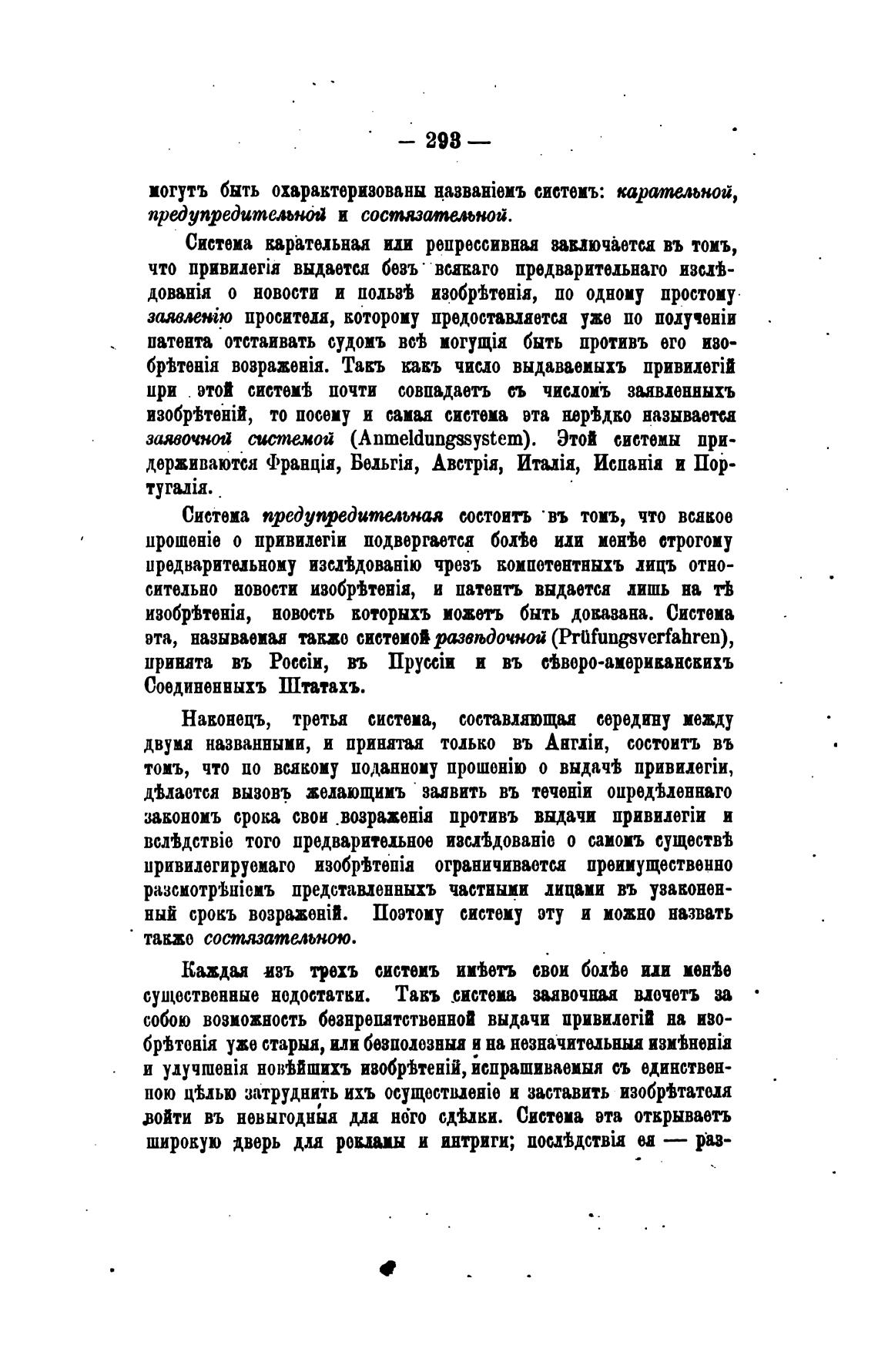 — 293 —

могутъ быть охарактеризованы названіемъ системъ: карательной, предупредительной и состязательной.

Система карательная или репрессивная заключается въ томъ, что привилегія выдается безъ всякаго предварительнаго изслѣдованія о новости и пользѣ изобрѣтенія, по одному простому заявленію просителя, которому предоставляется уже по полученіи патента отстаивать судомъ всѣ могущія быть противъ его изобрѣтенія возраженія. Такъ какъ число выдаваемыхъ привилегій при этой системѣ почти совпадаетъ съ числомъ заявленныхъ изобрѣтеній, то посему и самая система эта нерѣдко называется заявочной системой (Anmeldungssystem). Этой системы придерживаются Франція, Бельгія, Австрія, Италія, Испанія и Португалія.

Система предупредительная состоитъ въ томъ, что всякое прошеніе о привилегіи подвергается болѣе или менѣе строгому предварительному изслѣдованію чрезъ компетентныхъ лицъ относительно новости изобрѣтенія, и патентъ выдается лишь на тѣ изобрѣтенія, новость которыхъ можетъ быть доказана. Система эта, называемая также системой развѣдочной (Prüfungsverfahren), принята въ Россіи, въ Пруссіи и въ сѣверо-американскихъ Соединенныхъ Штатахъ.

Наконецъ, третья система, составляющая середину между двумя названными, и принятая только въ Англіи, состоитъ въ томъ, что по всякому поданному прошенію о выдачѣ привилегіи, дѣлается вызовъ желающимъ заявить въ теченіи опредѣленнаго закономъ срока свои возраженія противъ выдачи привилегіи и вслѣдствіе того предварительное изслѣдованіе о самомъ существѣ привилегируемаго изобрѣтенія ограничивается преимущественно разсмотрѣніемъ представленныхъ частными лицами въ узаконенный срокъ возраженій. Поэтому систему эту и можно назвать также состязательною.

Каждая изъ трехъ системъ имѣетъ свои болѣе или менѣе существенные недостатки. Такъ система заявочная влечетъ за собою возможность безпрепятственной выдачи привилегій на изобрѣтенія уже старыя, или безполезныя и на незначительныя измѣненія и улучшенія новѣйшихъ изобрѣтеній, испрашиваемыя съ единственною цѣлью затруднить ихъ осуществленіе и заставить изобрѣтателя войти въ невыгодныя для него сдѣлки. Система эта открываетъ широкую дверь для рекламы и интриги; послѣдствія ея — раз-